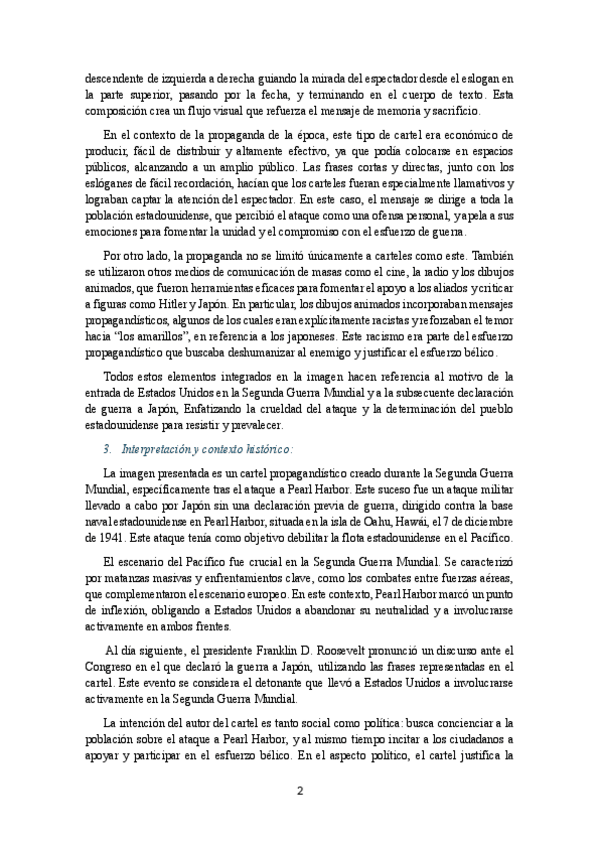 descendente de izquierda a derecha guiando la mirada del espectador desde el eslogan en la parte superior, pasando por la fecha, y terminando en el cuerpo de texto. Esta composición crea un flujo visual que refuerza el mensaje de memoria y sacrificio.

En el contexto de la propaganda de la época, este tipo de cartel era económico de producir, fácil de distribuir y altamente efectivo, ya que podía colocarse en espacios públicos, alcanzando a un amplio público. Las frases cortas y directas, junto con los eslóganes de fácil recordación, hacían que los carteles fueran especialmente llamativos y lograban captar la atención del espectador. En este caso, el mensaje se dirige a toda la población estadounidense, que percibió el ataque como una ofensa personal, y apela a sus emociones para fomentar la unidad y el compromiso con el esfuerzo de guerra.

Por otro lado, la propaganda no se limitó únicamente a carteles como este. También se utilizaron otros medios de comunicación de masas como el cine, la radio y los dibujos animados, que fueron herramientas eficaces para fomentar el apoyo a los aliados y criticar a figuras como Hitler y Japón. En particular, los dibujos animados incorporaban mensajes propagandísticos, algunos de los cuales eran explícitamente racistas y reforzaban el temor hacia "los amarillos", en referencia a los japoneses. Este racismo era parte del esfuerzo propagandístico que buscaba deshumanizar al enemigo y justificar el esfuerzo bélico.

Todos estos elementos integrados en la imagen hacen referencia al motivo de la entrada de Estados Unidos en la Segunda Guerra Mundial y a la subsecuente declaración de guerra a Japón, Enfatizando la crueldad del ataque y la determinación del pueblo estadounidense para resistir y prevalecer.

3. Interpretación y contexto histórico:

La imagen presentada es un cartel propagandístico creado durante la Segunda Guerra Mundial, específicamente tras el ataque a Pearl Harbor. Este suceso fue un ataque militar llevado a cabo por Japón sin una declaración previa de guerra, dirigido contra la base naval estadounidense en Pearl Harbor, situada en la isla de Oahu, Hawái, el 7 de diciembre de 1941. Este ataque tenía como objetivo debilitar la flota estadounidense en el Pacífico.

El escenario del Pacífico fue crucial en la Segunda Guerra Mundial. Se caracterizó por matanzas masivas y enfrentamientos clave, como los combates entre fuerzas aéreas, que complementaron el escenario europeo. En este contexto, Pearl Harbor marcó un punto de inflexión, obligando a Estados Unidos a abandonar su neutralidad y a involucrarse activamente en ambos frentes.

Al día siguiente, el presidente Franklin D. Roosevelt pronunció un discurso ante el Congreso en el que declaró la guerra a Japón, utilizando las frases representadas en el cartel. Este evento se considera el detonante que llevó a Estados Unidos a involucrarse activamente en la Segunda Guerra Mundial.

La intención del autor del cartel es tanto social como política: busca concienciar a la población sobre el ataque a Pearl Harbor, y al mismo tiempo incitar a los ciudadanos a apoyar y participar en el esfuerzo bélico. En el aspecto político, el cartel justifica la

2